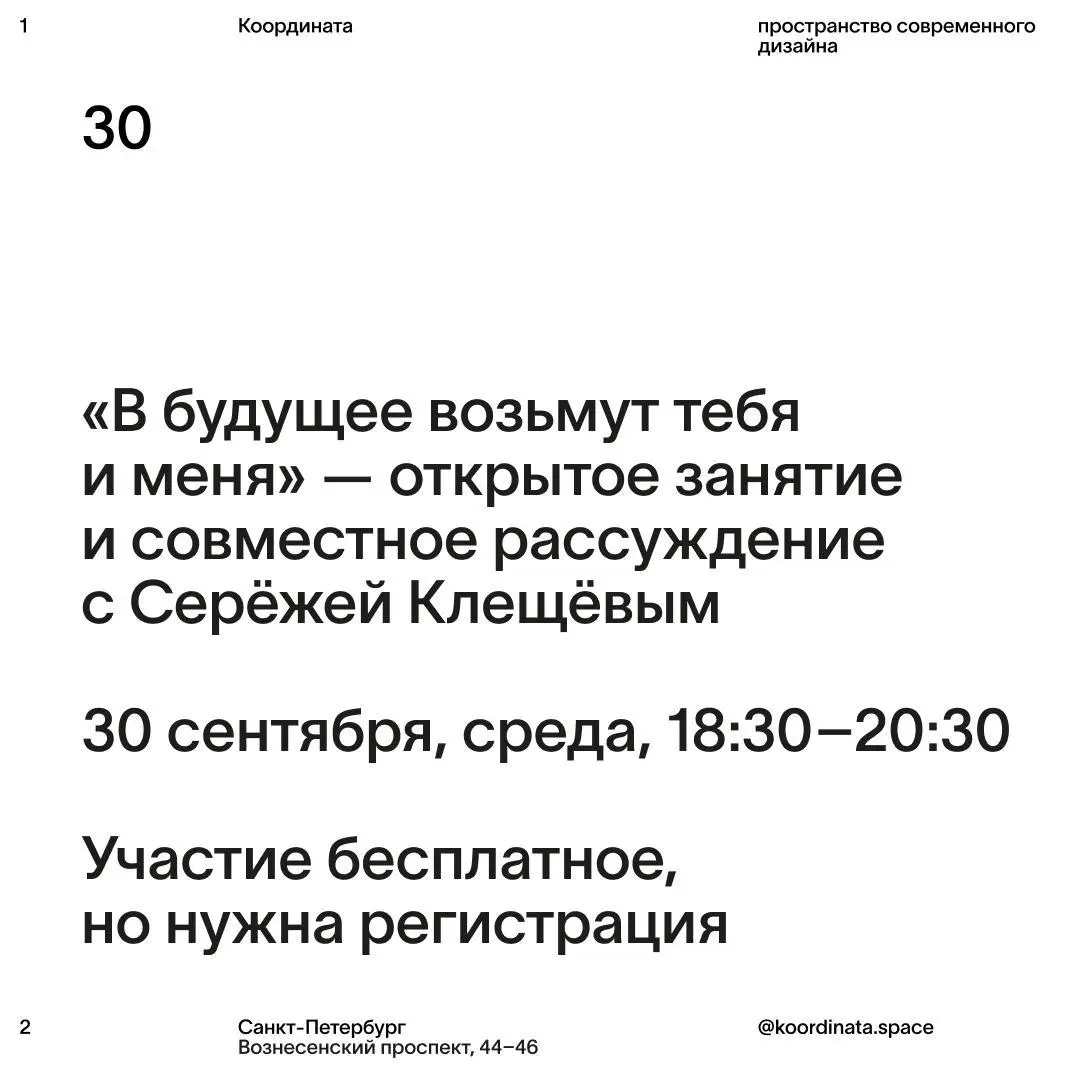 1

Координата

пространство современного дизайна

30

«В будущее возьмут тебя и меня» — открытое занятие и совместное рассуждение с Серёжей Клещёвым

30 сентября, среда, 18:30–20:30

Участие бесплатное, но нужна регистрация

2

Санкт-Петербург
Вознесенский проспект, 44–46

@koordinata.space